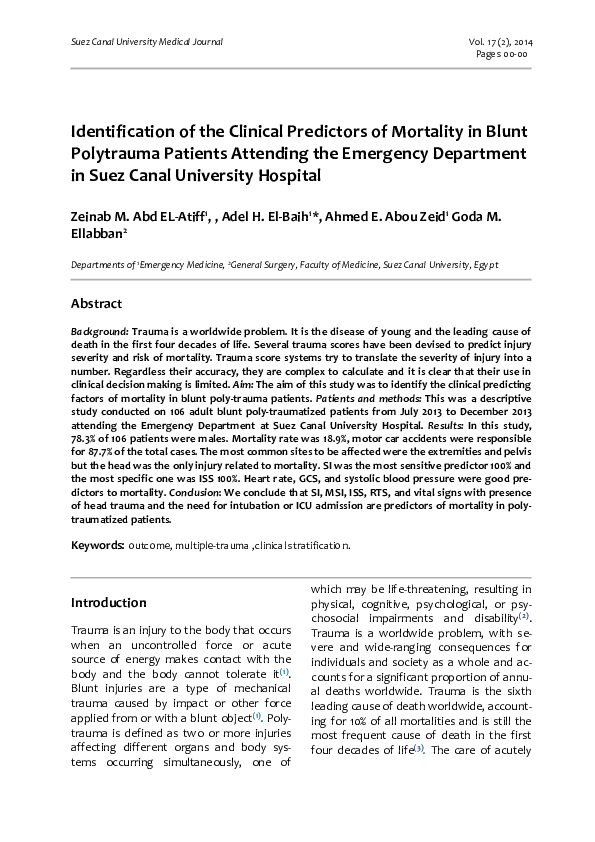 Suez Canal University Medical Journal

Vol. 17 (2), 2014
Pages 00-00

Identification of the Clinical Predictors of Mortality in Blunt Polytrauma Patients Attending the Emergency Department in Suez Canal University Hospital

Zeinab M. Abd EL-Atiff$^1$, , Adel H. El-Baih$^1$*, Ahmed E. Abou Zeid$^1$ Goda M. Ellabban$^2$

Departments of $^1$Emergency Medicine, $^2$General Surgery, Faculty of Medicine, Suez Canal University, Egypt

Abstract

Background: Trauma is a worldwide problem. It is the disease of young and the leading cause of death in the first four decades of life. Several trauma scores have been devised to predict injury severity and risk of mortality. Trauma score systems try to translate the severity of injury into a number. Regardless their accuracy, they are complex to calculate and it is clear that their use in clinical decision making is limited. Aim: The aim of this study was to identify the clinical predicting factors of mortality in blunt poly-trauma patients. Patients and methods: This was a descriptive study conducted on 106 adult blunt poly-traumatized patients from July 2013 to December 2013 attending the Emergency Department at Suez Canal University Hospital. Results: In this study, 78.3% of 106 patients were males. Mortality rate was 18.9%, motor car accidents were responsible for 87.7% of the total cases. The most common sites to be affected were the extremities and pelvis but the head was the only injury related to mortality. SI was the most sensitive predictor 100% and the most specific one was ISS 100%. Heart rate, GCS, and systolic blood pressure were good predictors to mortality. Conclusion: We conclude that SI, MSI, ISS, RTS, and vital signs with presence of head trauma and the need for intubation or ICU admission are predictors of mortality in polytraumatized patients.

Keywords: outcome, multiple-trauma ,clinical stratification.

Introduction

Trauma is an injury to the body that occurs when an uncontrolled force or acute source of energy makes contact with the body and the body cannot tolerate it$^{(1)}$. Blunt injuries are a type of mechanical trauma caused by impact or other force applied from or with a blunt object$^{(1)}$. Polytrauma is defined as two or more injuries affecting different organs and body systems occurring simultaneously, one of which may be life-threatening, resulting in physical, cognitive, psychological, or psychosocial impairments and disability$^{(2)}$. Trauma is a worldwide problem, with severe and wide-ranging consequences for individuals and society as a whole and accounts for a significant proportion of annual deaths worldwide. Trauma is the sixth leading cause of death worldwide, accounting for 10% of all mortalities and is still the most frequent cause of death in the first four decades of life$^{(3)}$. The care of acutely